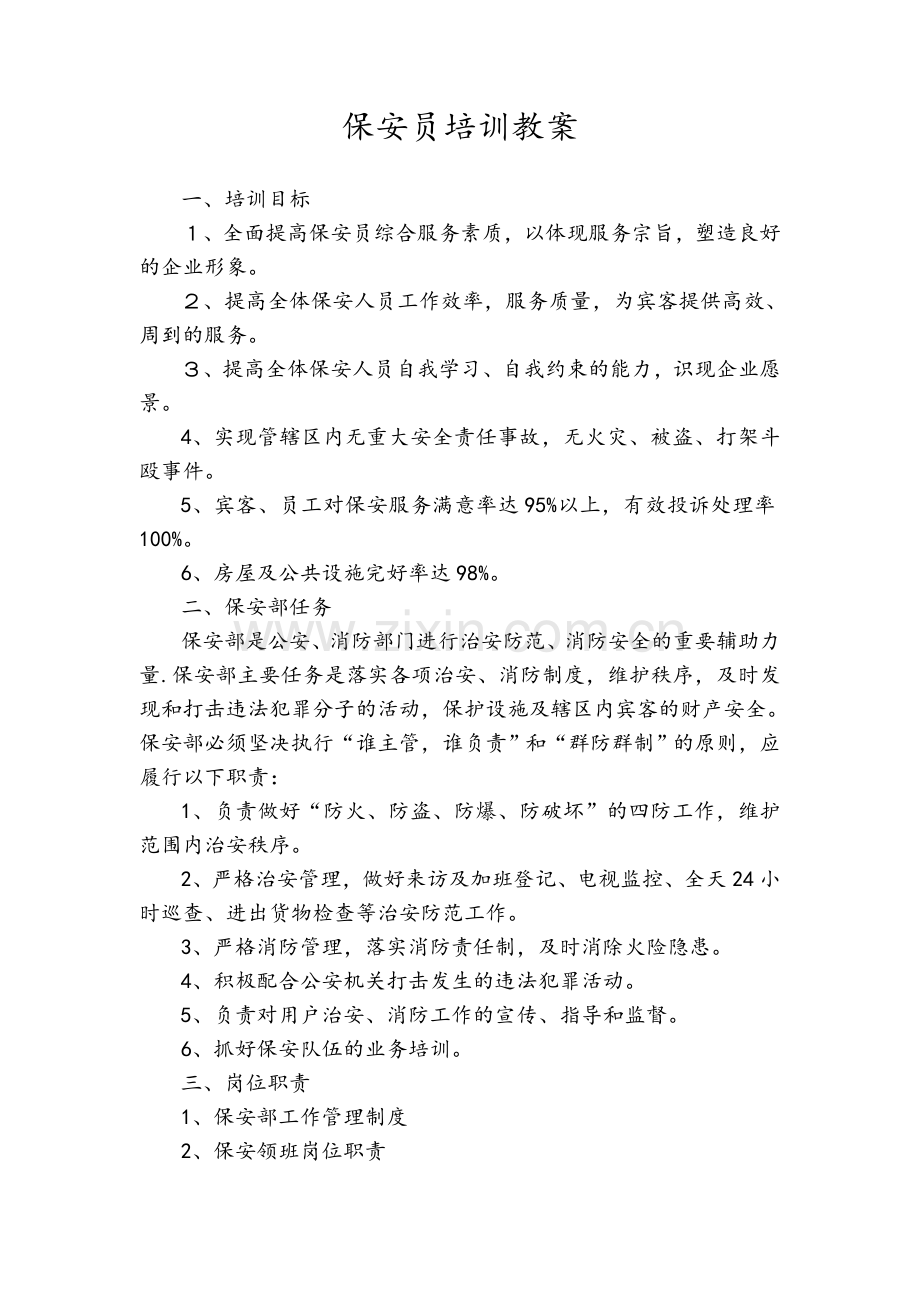 保安员培训教案

一、培训目标

1、全面提高保安员综合服务素质，以体现服务宗旨，塑造良好的企业形象。

2、提高全体保安人员工作效率，服务质量，为宾客提供高效、周到的服务。

3、提高全体保安人员自我学习、自我约束的能力，识现企业愿景。

4、实现管辖区内无重大安全责任事故，无火灾、被盗、打架斗殴事件。

5、宾客、员工对保安服务满意率达95%以上，有效投诉处理率100%。

6、房屋及公共设施完好率达98%。

二、保安部任务

保安部是公安、消防部门进行治安防范、消防安全的重要辅助力量.保安部主要任务是落实各项治安、消防制度，维护秩序，及时发现和打击违法犯罪分子的活动，保护设施及辖区内宾客的财产安全。保安部必须坚决执行“谁主管，谁负责”和“群防群制”的原则，应履行以下职责：

1、负责做好“防火、防盗、防爆、防破坏”的四防工作，维护范围内治安秩序。

2、严格治安管理，做好来访及加班登记、电视监控、全天24小时巡查、进出货物检查等治安防范工作。

3、严格消防管理，落实消防责任制，及时消除火险隐患。

4、积极配合公安机关打击发生的违法犯罪活动。

5、负责对用户治安、消防工作的宣传、指导和监督。

6、抓好保安队伍的业务培训。

三、岗位职责

1、保安部工作管理制度

2、保安领班岗位职责

www.zixin.com.cn